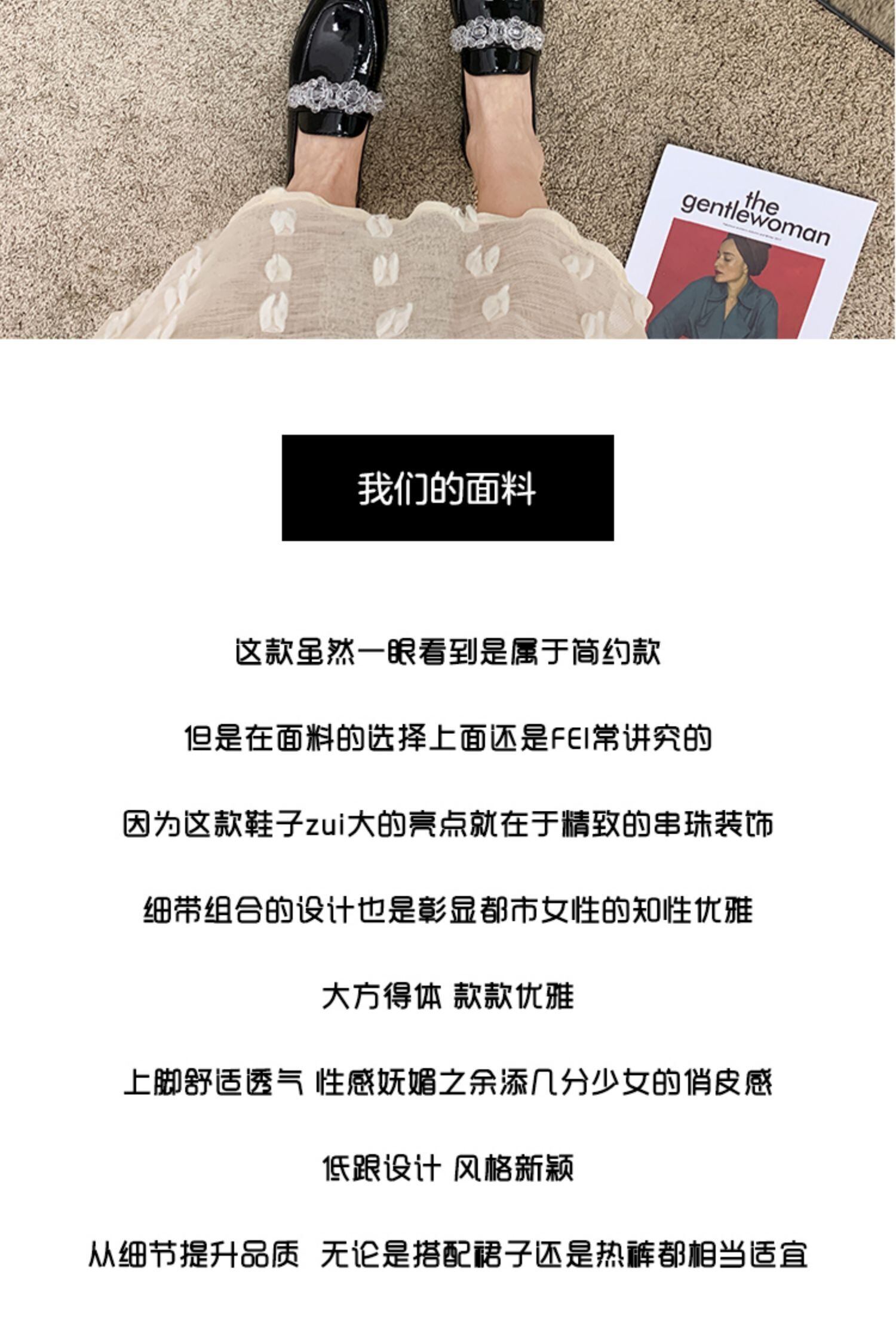 the gentlewoman

我们的面料

这款虽然一眼看到是属于简约款

但是在面料的选择上面还是FEI常讲究的

因为这款鞋子zui大的亮点就在于精致的串珠装饰

细带组合的设计也是彰显都市女性的知性优雅

大方得体 款款优雅

上脚舒适透气 性感妩媚之余添几分少女的俏皮感

低跟设计 风格新颖

从细节提升品质 无论是搭配裙子还是热裤都相当适宜